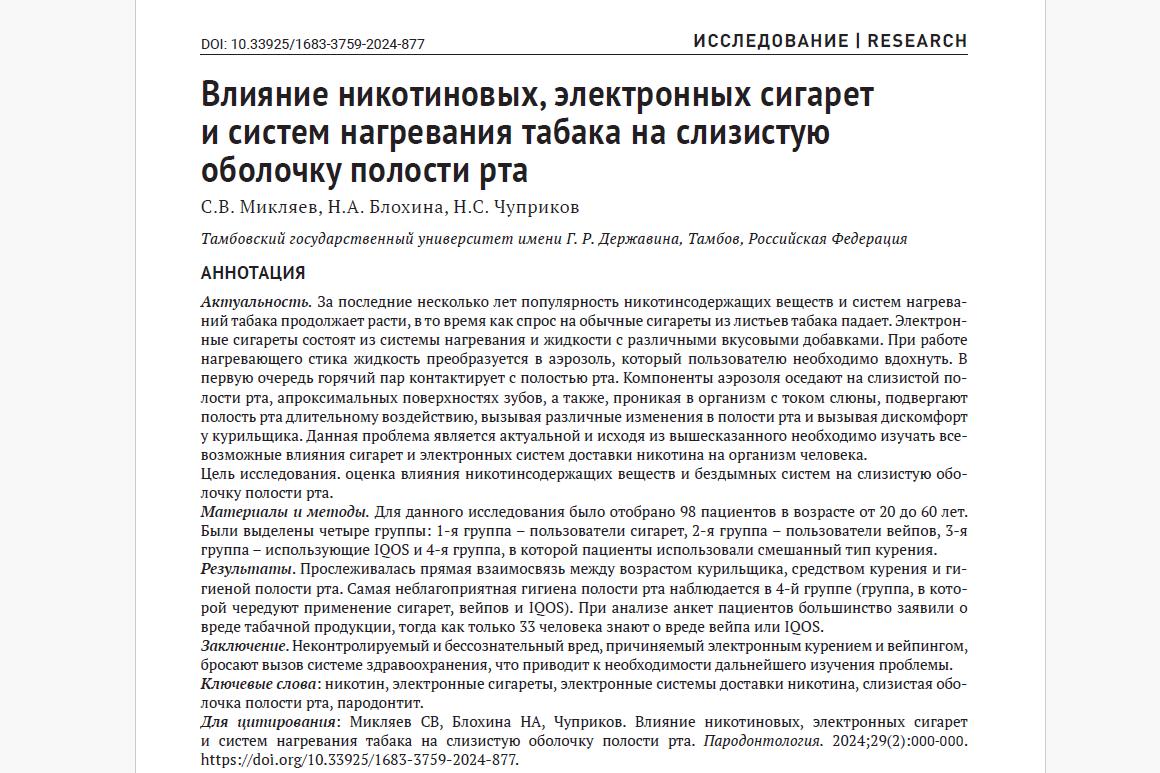 DOI: 10.33925/1683-3759-2024-877

ИССЛЕДОВАНИЕ | RESEARCH

Влияние никотиновых, электронных сигарет и систем нагревания табака на слизистую оболочку полости рта

С.В. Микляев, Н.А. Блохина, Н.С. Чуприков

Тамбовский государственный университет имени Г. Р. Державина, Тамбов, Российская Федерация

АННОТАЦИЯ

Актуальность. За последние несколько лет популярность никотинсодержащих веществ и систем нагреваний табака продолжает расти, в то время как спрос на обычные сигареты из листьев табака падает. Электронные сигареты состоят из системы нагревания и жидкости с различными вкусовыми добавками. При работе нагревающего стика жидкость преобразуется в аэрозоль, который пользователю необходимо вдохнуть. В первую очередь горячий пар контактирует с полостью рта. Компоненты аэрозоля оседают на слизистой полости рта, апроксимальных поверхностях зубов, а также, проникая в организм с током слюны, подвергают полость рта длительному воздействию, вызывая различные изменения в полости рта и вызывая дискомфорт у курильщика. Данная проблема является актуальной и исходя из вышесказанного необходимо изучать всевозможные влияния сигарет и электронных систем доставки никотина на организм человека.
Цель исследования. оценка влияния никотинсодержащих веществ и бездымных систем на слизистую оболочку полости рта.
Материалы и методы. Для данного исследования было отобрано 98 пациентов в возрасте от 20 до 60 лет. Были выделены четыре группы: 1-я группа – пользователи сигарет, 2-я группа – пользователи вейпов, 3-я группа – использующие IQOS и 4-я группа, в которой пациенты использовали смешанный тип курения.
Результаты. Прослеживалась прямая взаимосвязь между возрастом курильщика, средством курения и гигиеной полости рта. Самая неблагоприятная гигиена полости рта наблюдается в 4-й группе (группа, в которой чередуют применение сигарет, вейпов и IQOS). При анализе анкет пациентов большинство заявили о вреде табачной продукции, тогда как только 33 человека знают о вреде вейпа или IQOS.
Заключение. Неконтролируемый и бессознательный вред, причиняемый электронным курением и вейпингом, бросают вызов системе здравоохранения, что приводит к необходимости дальнейшего изучения проблемы.
Ключевые слова: никотин, электронные сигареты, электронные системы доставки никотина, слизистая оболочка полости рта, пародонтит.
Для цитирования: Микляев СВ, Блохина НА, Чуприков. Влияние никотиновых, электронных сигарет и систем нагревания табака на слизистую оболочку полости рта. Пародонтология. 2024;29(2):000-000. https://doi.org/10.33925/1683-3759-2024-877.